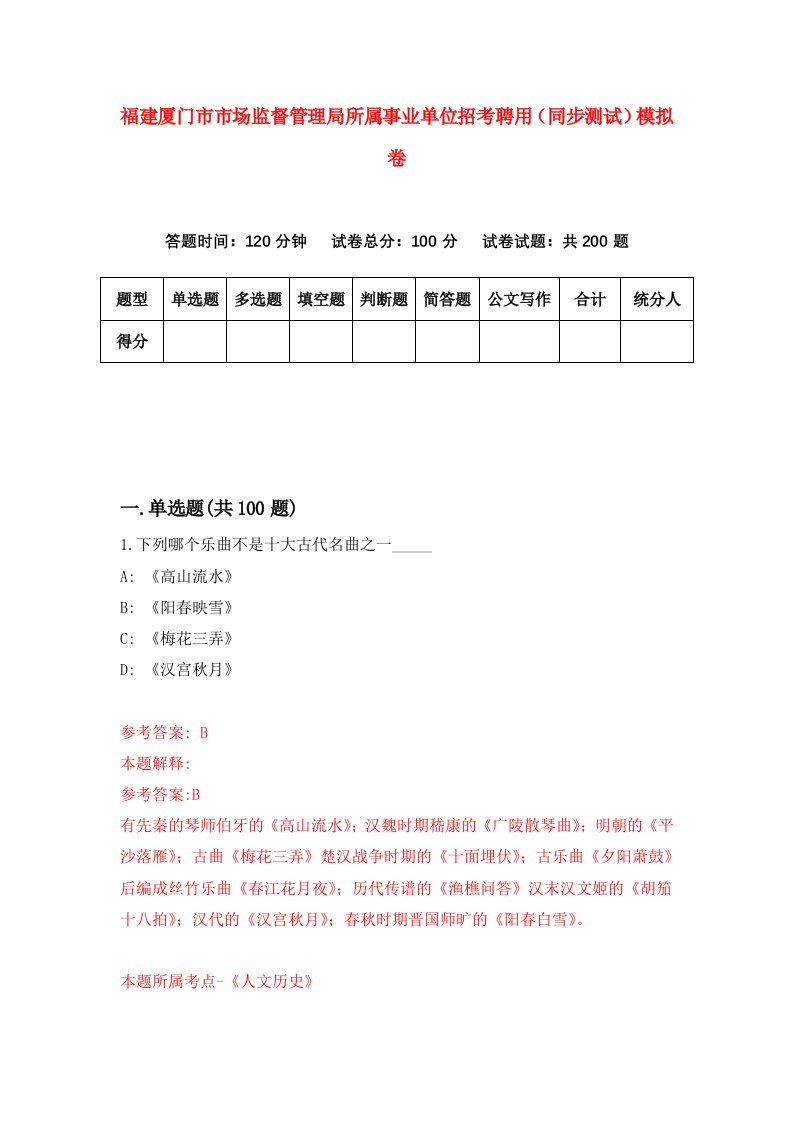 福建厦门市市场监督管理局所属事业单位招考聘用（同步测试）模拟卷

答题时间：120 分钟　试卷总分：100 分　试卷试题：共 200 题

| 题型 | 单选题 | 多选题 | 填空题 | 判断题 | 简答题 | 公文写作 | 合计 | 统分人 |
|---|---|---|---|---|---|---|---|---|
| 得分 | | | | | | | | |

一.单选题(共 100 题)

1.下列哪个乐曲不是十大古代名曲之一_____

A: 《高山流水》

B: 《阳春映雪》

C: 《梅花三弄》

D: 《汉宫秋月》

参考答案: B

本题解释:

参考答案:B

有先秦的琴师伯牙的《高山流水》；汉魏时期嵇康的《广陵散琴曲》；明朝的《平沙落雁》；古曲《梅花三弄》楚汉战争时期的《十面埋伏》；古乐曲《夕阳萧鼓》后编成丝竹乐曲《春江花月夜》；历代传谱的《渔樵问答》汉末汉文姬的《胡笳十八拍》；汉代的《汉宫秋月》；春秋时期晋国师旷的《阳春白雪》。

本题所属考点-《人文历史》